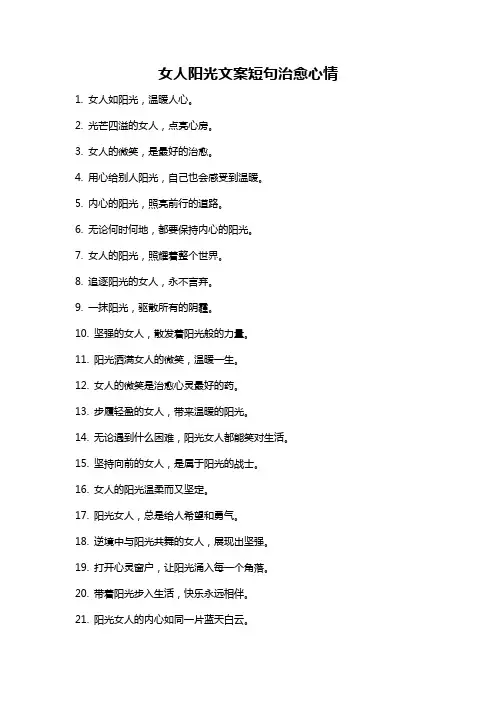 女人阳光文案短句治愈心情

1. 女人如阳光，温暖人心。

2. 光芒四溢的女人，点亮心房。

3. 女人的微笑，是最好的治愈。

4. 用心给别人阳光，自己也会感受到温暖。

5. 内心的阳光，照亮前行的道路。

6. 无论何时何地，都要保持内心的阳光。

7. 女人的阳光，照耀着整个世界。

8. 追逐阳光的女人，永不言弃。

9. 一抹阳光，驱散所有的阴霾。

10. 坚强的女人，散发着阳光般的力量。

11. 阳光洒满女人的微笑，温暖一生。

12. 女人的微笑是治愈心灵最好的药。

13. 步履轻盈的女人，带来温暖的阳光。

14. 无论遇到什么困难，阳光女人都能笑对生活。

15. 坚持向前的女人，是属于阳光的战士。

16. 女人的阳光温柔而又坚定。

17. 阳光女人，总是给人希望和勇气。

18. 逆境中与阳光共舞的女人，展现出坚强。

19. 打开心灵窗户，让阳光涌入每一个角落。

20. 带着阳光步入生活，快乐永远相伴。

21. 阳光女人的内心如同一片蓝天白云。